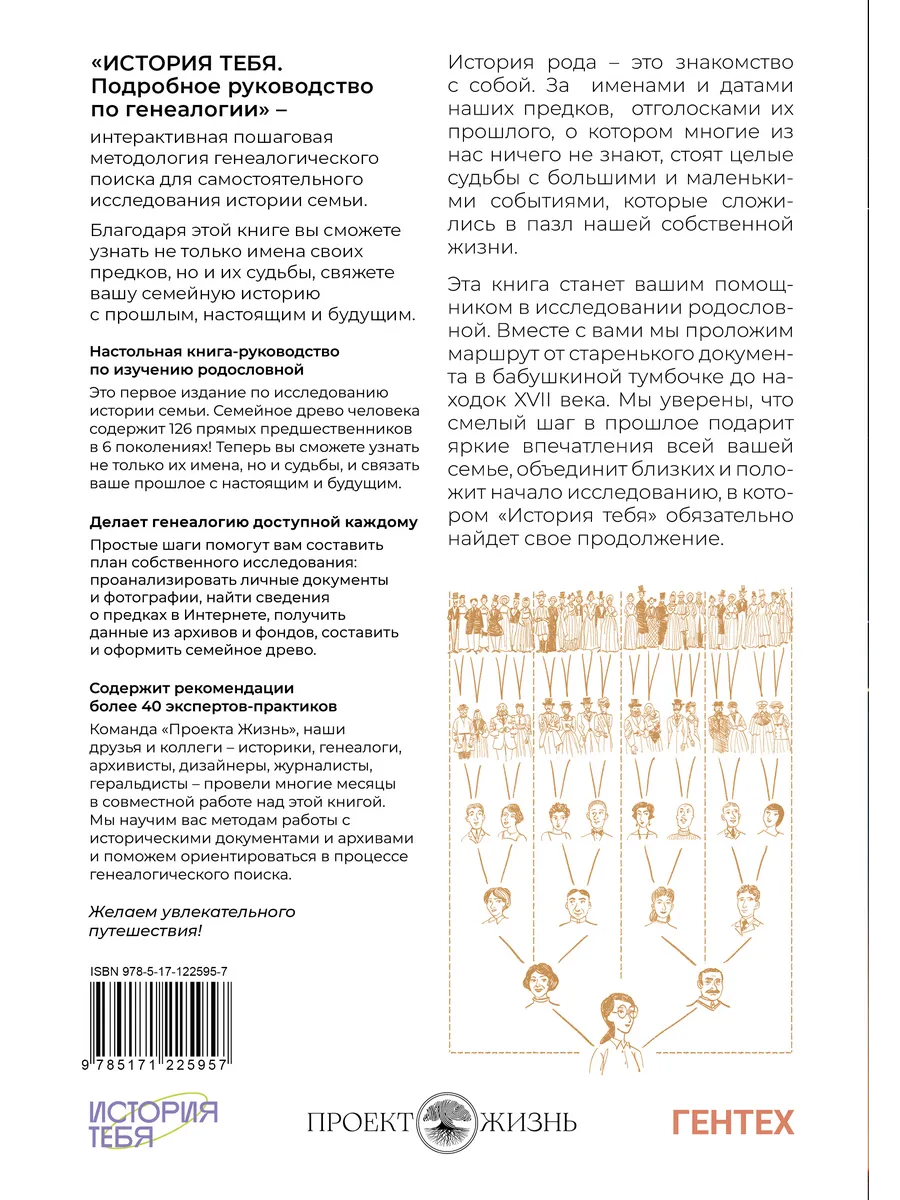 «ИСТОРИЯ ТЕБЯ. Подробное руководство по генеалогии» –

интерактивная пошаговая методология генеалогического поиска для самостоятельного исследования истории семьи.

Благодаря этой книге вы сможете узнать не только имена своих предков, но и их судьбы, свяжете вашу семейную историю с прошлым, настоящим и будущим.

Настольная книга-руководство по изучению родословной

Это первое издание по исследованию истории семьи. Семейное древо человека содержит 126 прямых предшественников в 6 поколениях! Теперь вы сможете узнать не только их имена, но и судьбы, и связать ваше прошлое с настоящим и будущим.

Делает генеалогию доступной каждому

Простые шаги помогут вам составить план собственного исследования: проанализировать личные документы и фотографии, найти сведения о предках в Интернете, получить данные из архивов и фондов, составить и оформить семейное древо.

Содержит рекомендации более 40 экспертов-практиков

Команда «Проекта Жизнь», наши друзья и коллеги – историки, генеалоги, архивисты, дизайнеры, журналисты, геральдисты – провели многие месяцы в совместной работе над этой книгой. Мы научим вас методам работы с историческими документами и архивами и поможем ориентироваться в процессе генеалогического поиска.

Желаем увлекательного путешествия!

ISBN 978-5-17-122595-7

9 785171 225957

История рода – это знакомство с собой. За именами и датами наших предков, отголосками их прошлого, о котором многие из нас ничего не знают, стоят целые судьбы с большими и маленькими событиями, которые сложились в пазл нашей собственной жизни.

Эта книга станет вашим помощником в исследовании родословной. Вместе с вами мы проложим маршрут от старенького документа в бабушкиной тумбочке до находок XVII века. Мы уверены, что смелый шаг в прошлое подарит яркие впечатления всей вашей семье, объединит близких и положит начало исследованию, в котором «История тебя» обязательно найдет свое продолжение.

ИСТОРИЯ ТЕБЯ

ПРОЕКТ ЖИЗНЬ

ГЕНТЕХ